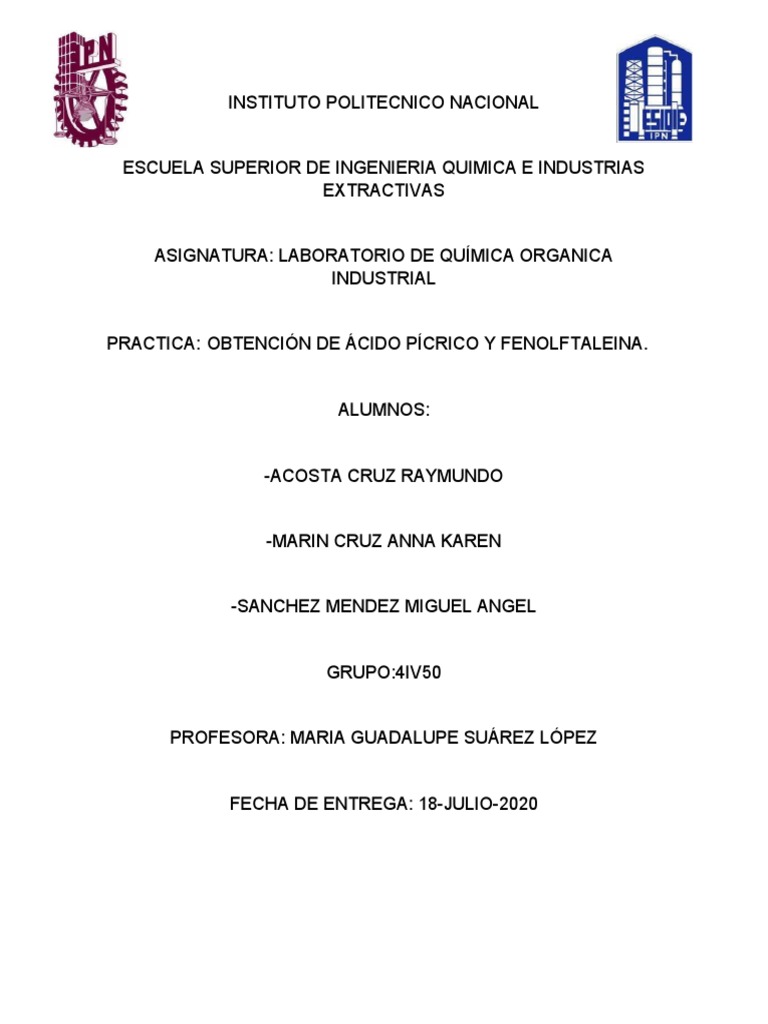 IPN

ESIQIE IPN

INSTITUTO POLITECNICO NACIONAL

ESCUELA SUPERIOR DE INGENIERIA QUIMICA E INDUSTRIAS EXTRACTIVAS

ASIGNATURA: LABORATORIO DE QUÍMICA ORGANICA INDUSTRIAL

PRACTICA: OBTENCIÓN DE ÁCIDO PÍCRICO Y FENOLFTALEINA.

ALUMNOS:

-ACOSTA CRUZ RAYMUNDO

-MARIN CRUZ ANNA KAREN

-SANCHEZ MENDEZ MIGUEL ANGEL

GRUPO:4IV50

PROFESORA: MARIA GUADALUPE SUÁREZ LÓPEZ

FECHA DE ENTREGA: 18-JULIO-2020